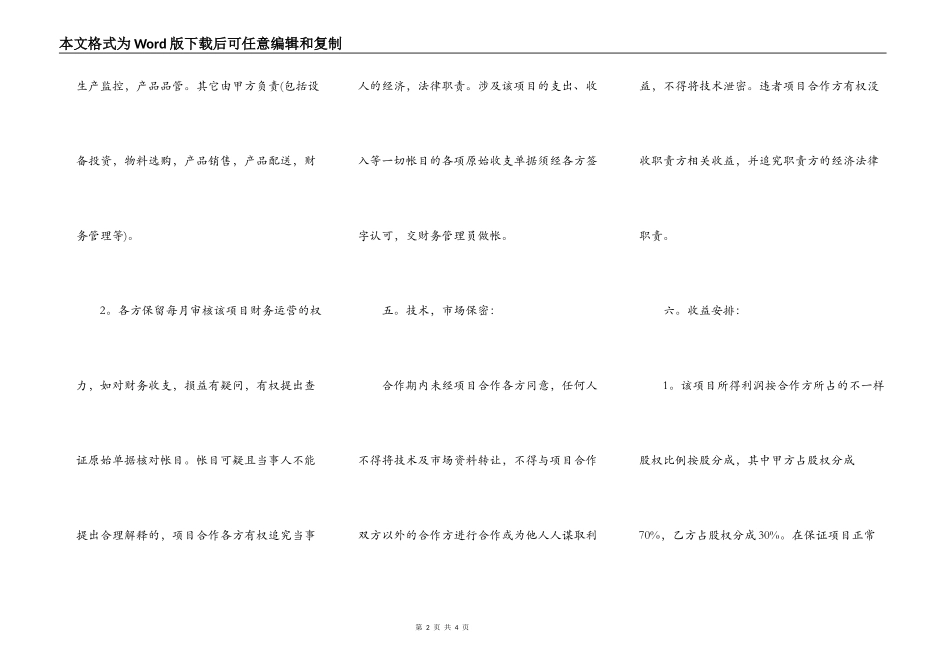 本文格式为Word版下载后可任意编辑和复制

生产监控，产品品管。其它由甲方负责(包括设备投资，物料选购，产品销售，产品配送，财务管理等)。

2。各方保留每月审核该项目财务运营的权力，如对财务收支，损益有疑问，有权提出查证原始单据核对帐目。帐目可疑且当事人不能提出合理解释的，项目合作各方有权追究当事人的经济，法律职责。涉及该项目的支出、收入等一切帐目的各项原始收支单据须经各方签字认可，交财务管理员做帐。

五。技术，市场保密：

合作期内未经项目合作各方同意，任何人不得将技术及市场资料转让，不得与项目合作双方以外的合作方进行合作或为他人人谋取利益，不得将技术泄密。违者项目合作方有权没收职责方相关收益，并追究职责方的经济法律职责。

六。收益安排：

1。该项目所得利润按合作方所占的不一样股权比例按股分成，其中甲方占股权分成70%，乙方占股权分成30%。在保证项目正常

第 2 页 共 4 页